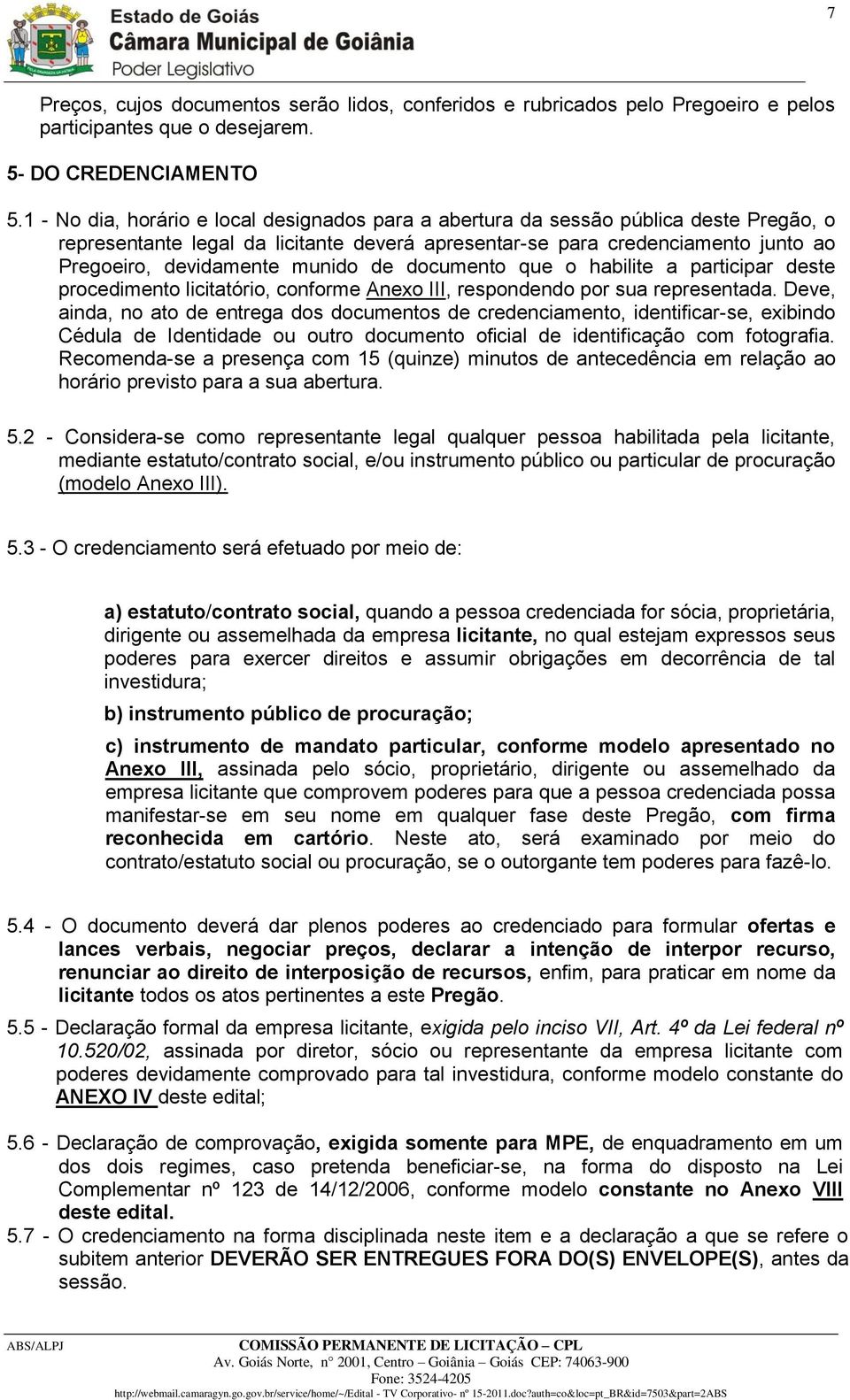 Estado de Goiás
Câmara Municipal de Goiânia
Poder Legislativo

7

Preços, cujos documentos serão lidos, conferidos e rubricados pelo Pregoeiro e pelos participantes que o desejarem.

5- DO CREDENCIAMENTO

5.1 - No dia, horário e local designados para a abertura da sessão pública deste Pregão, o representante legal da licitante deverá apresentar-se para credenciamento junto ao Pregoeiro, devidamente munido de documento que o habilite a participar deste procedimento licitatório, conforme Anexo III, respondendo por sua representada. Deve, ainda, no ato de entrega dos documentos de credenciamento, identificar-se, exibindo Cédula de Identidade ou outro documento oficial de identificação com fotografia. Recomenda-se a presença com 15 (quinze) minutos de antecedência em relação ao horário previsto para a sua abertura.

5.2 - Considera-se como representante legal qualquer pessoa habilitada pela licitante, mediante estatuto/contrato social, e/ou instrumento público ou particular de procuração (modelo Anexo III).

5.3 - O credenciamento será efetuado por meio de:

a) estatuto/contrato social, quando a pessoa credenciada for sócia, proprietária, dirigente ou assemelhada da empresa licitante, no qual estejam expressos seus poderes para exercer direitos e assumir obrigações em decorrência de tal investidura;

b) instrumento público de procuração;

c) instrumento de mandato particular, conforme modelo apresentado no Anexo III, assinada pelo sócio, proprietário, dirigente ou assemelhado da empresa licitante que comprovem poderes para que a pessoa credenciada possa manifestar-se em seu nome em qualquer fase deste Pregão, com firma reconhecida em cartório. Neste ato, será examinado por meio do contrato/estatuto social ou procuração, se o outorgante tem poderes para fazê-lo.

5.4 - O documento deverá dar plenos poderes ao credenciado para formular ofertas e lances verbais, negociar preços, declarar a intenção de interpor recurso, renunciar ao direito de interposição de recursos, enfim, para praticar em nome da licitante todos os atos pertinentes a este Pregão.

5.5 - Declaração formal da empresa licitante, exigida pelo inciso VII, Art. 4º da Lei federal nº 10.520/02, assinada por diretor, sócio ou representante da empresa licitante com poderes devidamente comprovado para tal investidura, conforme modelo constante do ANEXO IV deste edital;

5.6 - Declaração de comprovação, exigida somente para MPE, de enquadramento em um dos dois regimes, caso pretenda beneficiar-se, na forma do disposto na Lei Complementar nº 123 de 14/12/2006, conforme modelo constante no Anexo VIII deste edital.

5.7 - O credenciamento na forma disciplinada neste item e a declaração a que se refere o subitem anterior DEVERÃO SER ENTREGUES FORA DO(S) ENVELOPE(S), antes da sessão.

ABS/ALPJ COMISSÃO PERMANENTE DE LICITAÇÃO – CPL
Av. Goiás Norte, n° 2001, Centro – Goiânia – Goiás CEP: 74063-900
Fone: 3524-4205
http://webmail.camaragyn.go.gov.br/service/home/~/Edital - TV Corporativo- nº 15-2011.doc?auth=co&loc=pt_BR&id=7503&part=2ABS